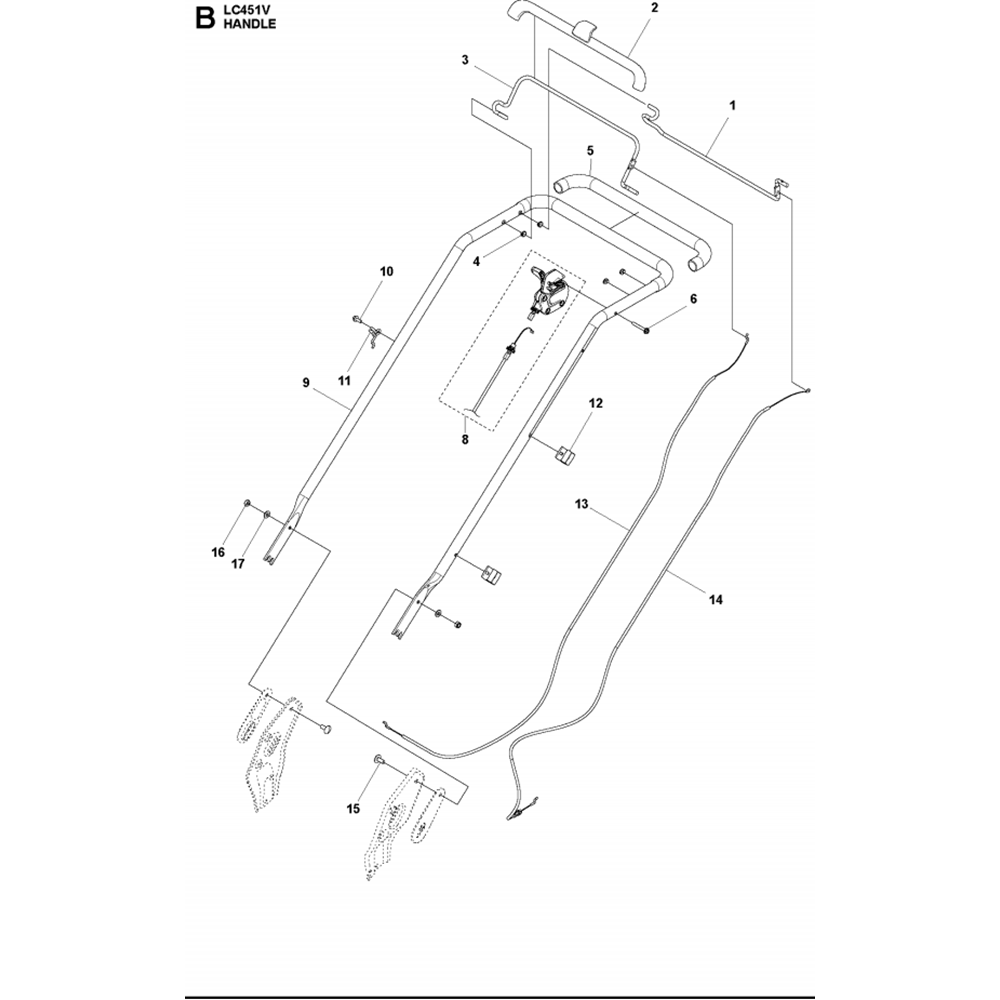 B LC451V
HANDLE

2
3
1
5
4
10
6
11
9
12
8
13
16
17
14
15